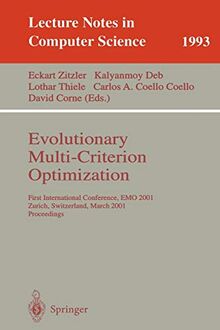 Lecture Notes in Computer Science 1993

Eckart Zitzler Kalyanmoy Deb
Lothar Thiele Carlos A. Coello Coello
David Corne (Eds.)

Evolutionary Multi-Criterion Optimization

First International Conference, EMO 2001
Zurich, Switzerland, March 2001
Proceedings

Springer